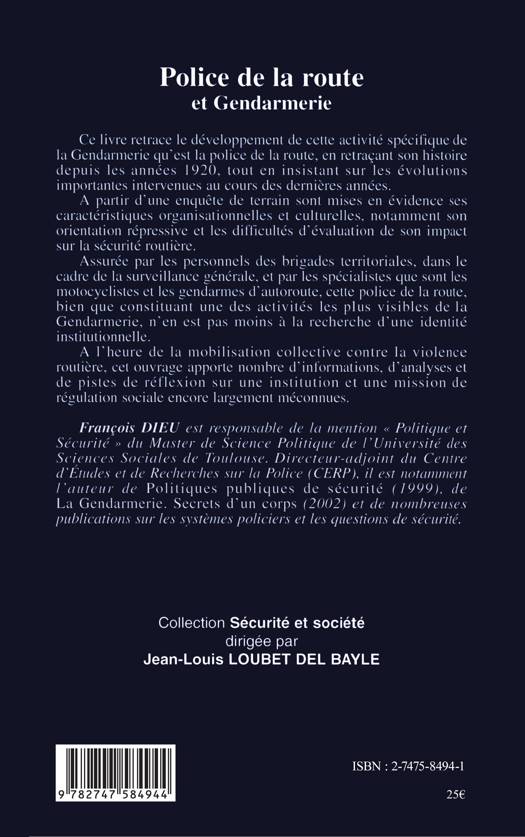 Police de la route
et Gendarmerie

Ce livre retrace le développement de cette activité spécifique de la Gendarmerie qu'est la police de la route, en retraçant son histoire depuis les années 1920, tout en insistant sur les évolutions importantes intervenues au cours des dernières années.

A partir d'une enquête de terrain sont mises en évidence ses caractéristiques organisationnelles et culturelles, notamment son orientation répressive et les difficultés d'évaluation de son impact sur la sécurité routière.

Assurée par les personnels des brigades territoriales, dans le cadre de la surveillance générale, et par les spécialistes que sont les motocyclistes et les gendarmes d'autoroute, cette police de la route, bien que constituant une des activités les plus visibles de la Gendarmerie, n'en est pas moins à la recherche d'une identité institutionnelle.

A l'heure de la mobilisation collective contre la violence routière, cet ouvrage apporte nombre d'informations, d'analyses et de pistes de réflexion sur une institution et une mission de régulation sociale encore largement méconnues.

François DIEU est responsable de la mention « Politique et Sécurité » du Master de Science Politique de l'Université des Sciences Sociales de Toulouse. Directeur-adjoint du Centre d'Études et de Recherches sur la Police (CERP), il est notamment l'auteur de Politiques publiques de sécurité (1999), de La Gendarmerie. Secrets d'un corps (2002) et de nombreuses publications sur les systèmes policiers et les questions de sécurité.

Collection Sécurité et société
dirigée par
Jean-Louis LOUBET DEL BAYLE

9 782747 584944

ISBN : 2-7475-8494-1

25€